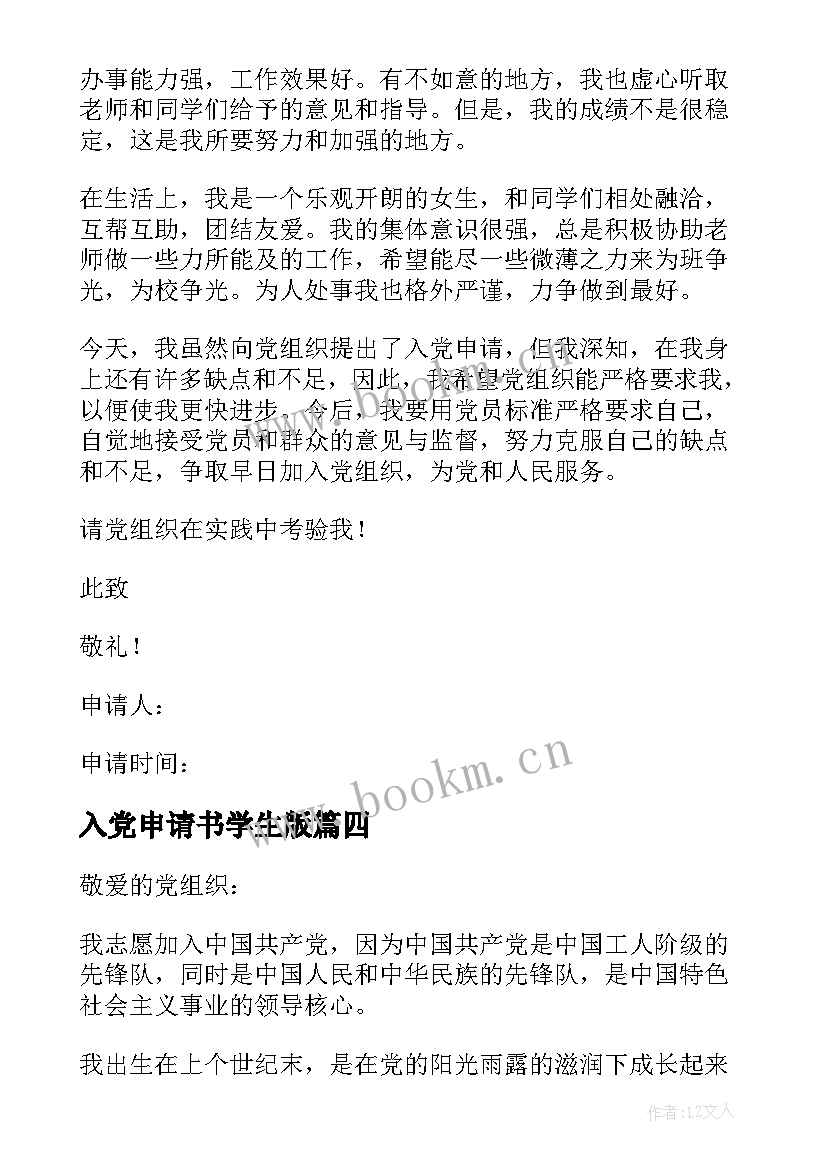 办事能力强，工作效果好。有不如意的地方，我也虚心听取老师和同学们给予的意见和指导。但是，我的成绩不是很稳定，这是我所要努力和加强的地方。

在生活上，我是一个乐观开朗的女生，和同学们相处融洽，互帮互助，团结友爱。我的集体意识很强，总是积极协助老师做一些力所能及的工作，希望能尽一些微薄之力来为班争光，为校争光。为人处事我也格外严谨，力争做到最好。

今天，我虽然向党组织提出了入党申请，但我深知，在我身上还有许多缺点和不足，因此，我希望党组织能严格要求我，以便使我更快进步。今后，我要用党员标准严格要求自己，自觉地接受党员和群众的意见与监督，努力克服自己的缺点和不足，争取早日加入党组织，为党和人民服务。

请党组织在实践中考验我！

此致

敬礼！

申请人：

申请时间：

www.bookm.cn

入党申请书学生版篇四

敬爱的党组织：

我志愿加入中国共产党，因为中国共产党是中国工人阶级的先锋队，同时是中国人民和中华民族的先锋队，是中国特色社会主义事业的领导核心。

我出生在上个世纪末，是在党的阳光雨露的滋润下成长起来

作者：LZ文人